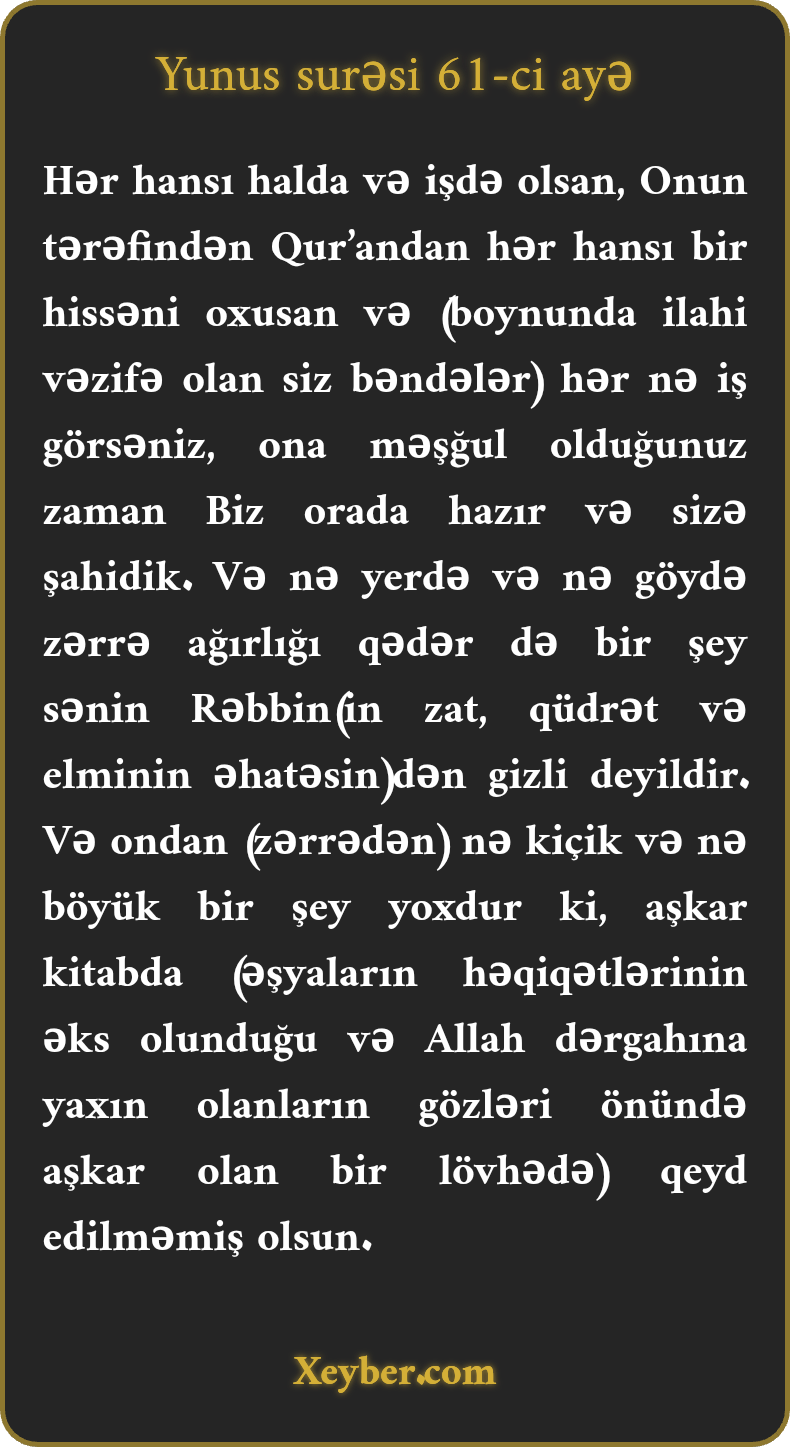 Yunus surəsi 61-ci ayə

Hər hansı halda və işdə olsan, Onun tərəfindən Qur'andan hər hansı bir hissəni oxusan və (boynunda ilahi vəzifə olan siz bəndələr) hər nə iş görsəniz, ona məşğul olduğunuz zaman Biz orada hazır və sizə şahidik. Və nə yerdə və nə göydə zərrə ağırlığı qədər də bir şey sənin Rəbbin(in zat, qüdrət və elminin əhatəsin)dən gizli deyildir. Və ondan (zərrədən) nə kiçik və nə böyük bir şey yoxdur ki, aşkar kitabda (əşyaların həqiqətlərinin əks olunduğu və Allah dərgahına yaxın olanların gözləri önündə aşkar olan bir lövhədə) qeyd edilməmiş olsun.

Xeyber.com